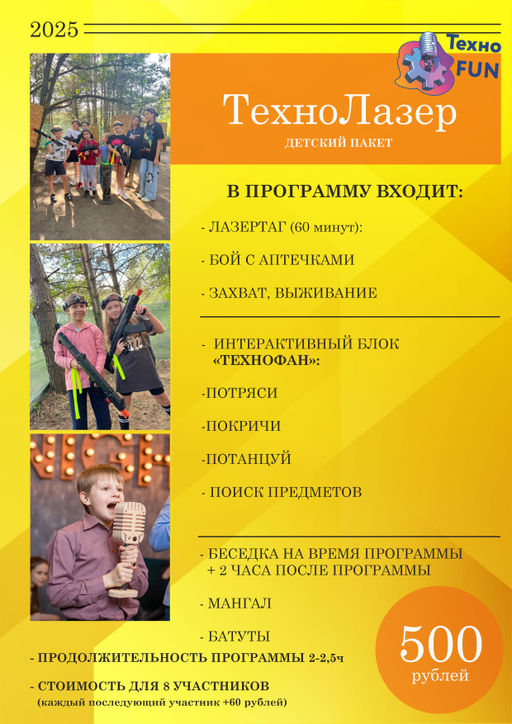 2025

Техно FUN

ТехноЛазер

ДЕТСКИЙ ПАКЕТ

В ПРОГРАММУ ВХОДИТ:

- ЛАЗЕРТАГ (60 минут):

- БОЙ С АПТЕЧКАМИ

- ЗАХВАТ, ВЫЖИВАНИЕ

- ИНТЕРАКТИВНЫЙ БЛОК «ТЕХНОФАН»:

-ПОТРЯСИ

-ПОКРИЧИ

-ПОТАНЦУЙ

- ПОИСК ПРЕДМЕТОВ

- БЕСЕДКА НА ВРЕМЯ ПРОГРАММЫ + 2 ЧАСА ПОСЛЕ ПРОГРАММЫ

- МАНГАЛ

- БАТУТЫ

- ПРОДОЛЖИТЕЛЬНОСТЬ ПРОГРАММЫ 2-2,5ч

- СТОИМОСТЬ ДЛЯ 8 УЧАСТНИКОВ
(каждый последующий участник +60 рублей)

500
рублей